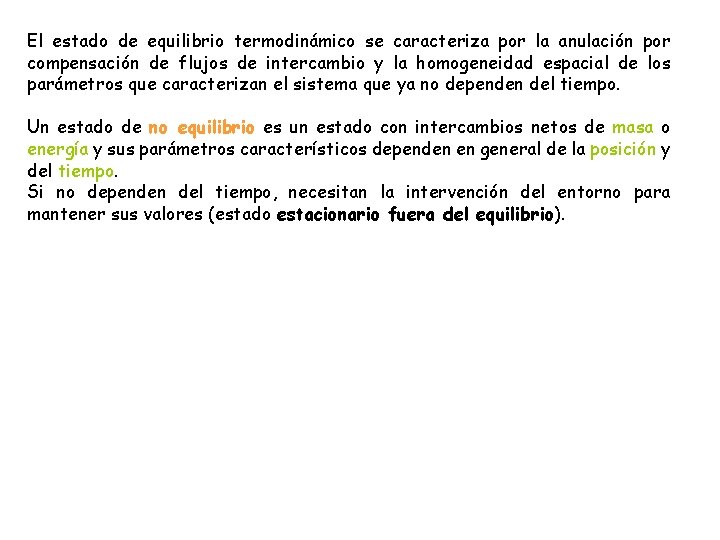 El estado de equilibrio termodinámico se caracteriza por la anulación por compensación de flujos de intercambio y la homogeneidad espacial de los parámetros que caracterizan el sistema que ya no dependen del tiempo.

Un estado de no equilibrio es un estado con intercambios netos de masa o energía y sus parámetros característicos dependen en general de la posición y del tiempo.
Si no dependen del tiempo, necesitan la intervención del entorno para mantener sus valores (estado estacionario fuera del equilibrio).